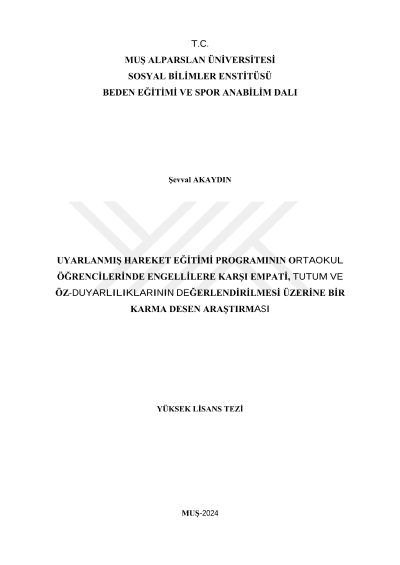 T.C.
MUŞ ALPARSLAN ÜNİVERSİTESİ
SOSYAL BİLİMLER ENSTİTÜSÜ
BEDEN EĞİTİMİ VE SPOR ANABİLİM DALI

Şevval AKAYDIN

UYARLANMIŞ HAREKET EĞİTİMİ PROGRAMININ ORTAOKUL ÖĞRENCİLERİNDE ENGELLİLERE KARŞI EMPATİ, TUTUM VE ÖZ-DUYARLILIKLARININ DEĞERLENDİRİLMESİ ÜZERİNE BİR KARMA DESEN ARAŞTIRMASI

YÜKSEK LİSANS TEZİ

MUŞ-2024